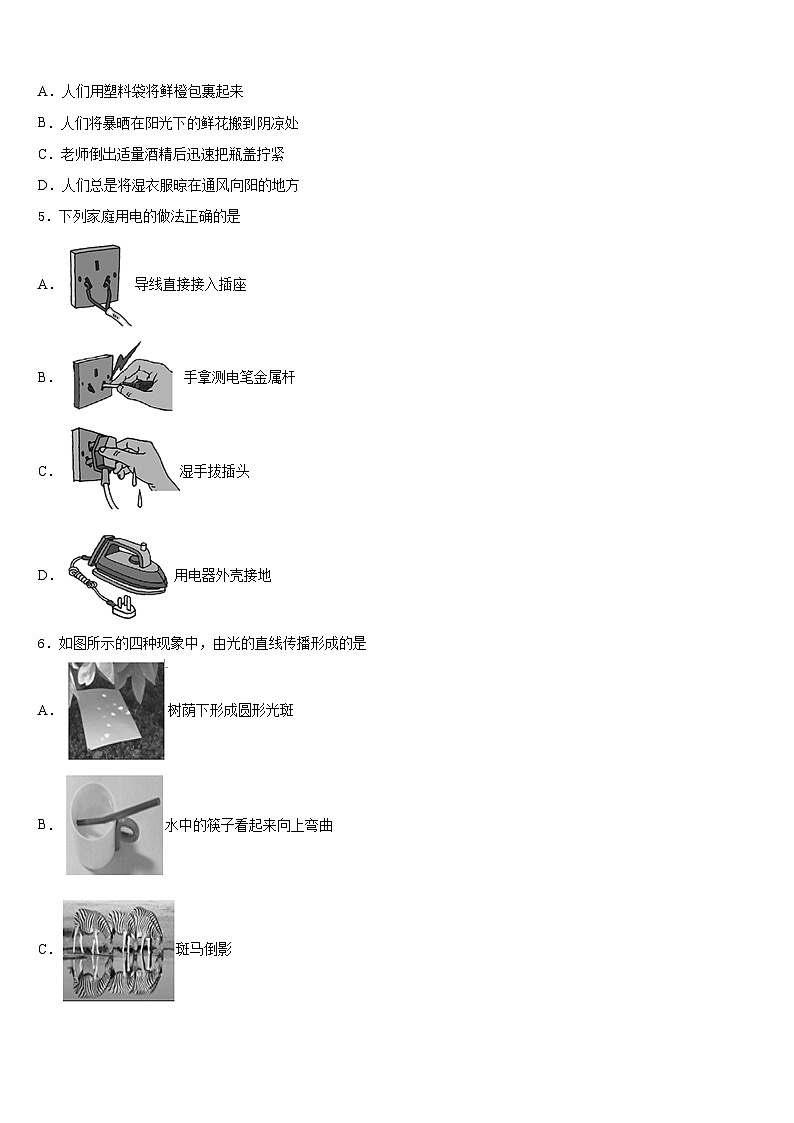 A．人们用塑料袋将鲜橙包裹起来

B．人们将暴晒在阳光下的鲜花搬到阴凉处

C．老师倒出适量酒精后迅速把瓶盖拧紧

D．人们总是将湿衣服晾在通风向阳的地方

5．下列家庭用电的做法正确的是

A．导线直接接入插座

B．手拿测电笔金属杆

C．湿手拔插头

D．用电器外壳接地

6．如图所示的四种现象中，由光的直线传播形成的是

A．树荫下形成圆形光斑

B．水中的筷子看起来向上弯曲

C．斑马倒影